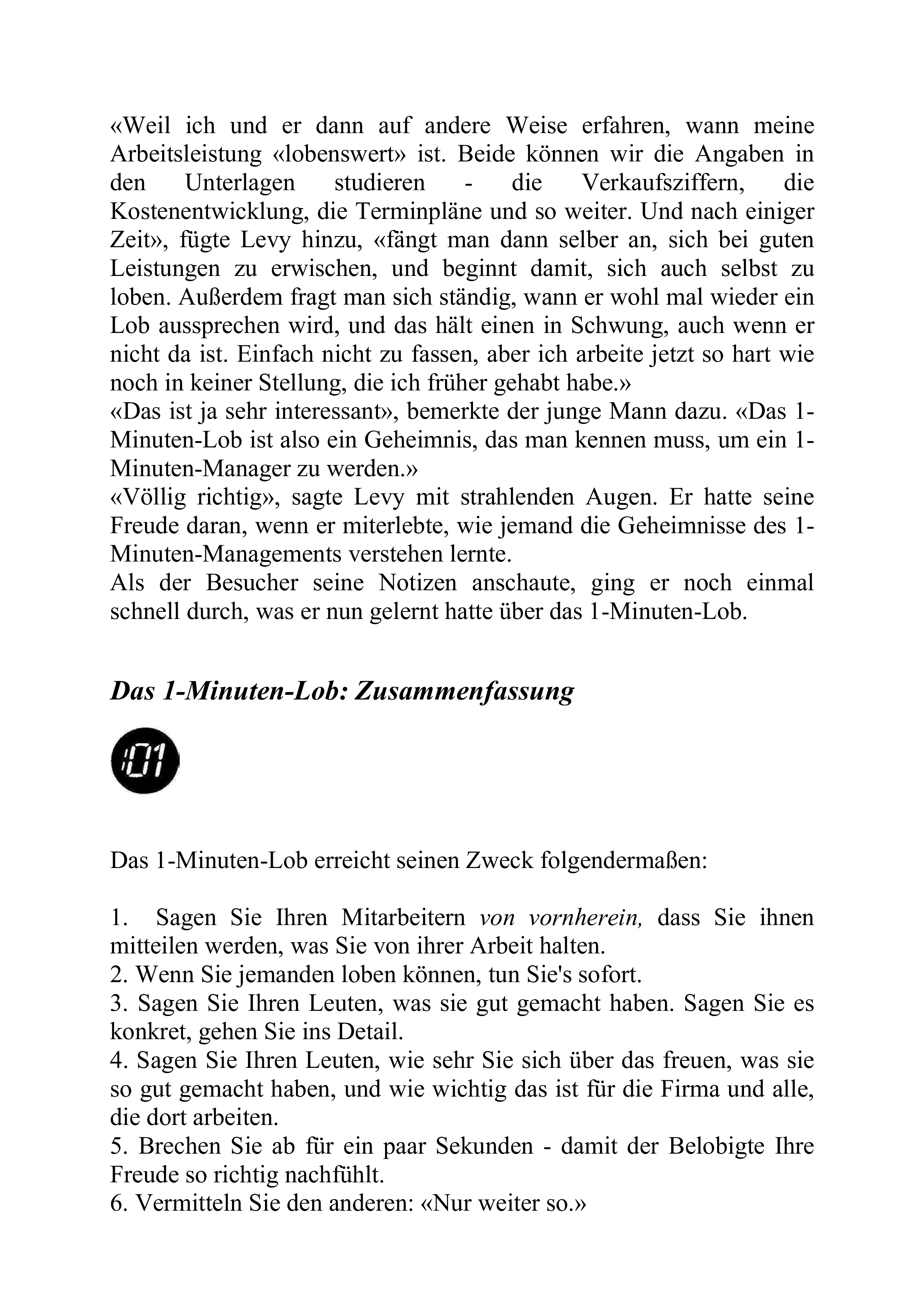 «Weil ich und er dann auf andere Weise erfahren, wann meine Arbeitsleistung «lobenswert» ist. Beide können wir die Angaben in den Unterlagen studieren - die Verkaufsziffern, die Kostenentwicklung, die Terminpläne und so weiter. Und nach einiger Zeit», fügte Levy hinzu, «fängt man dann selber an, sich bei guten Leistungen zu erwischen, und beginnt damit, sich auch selbst zu loben. Außerdem fragt man sich ständig, wann er wohl mal wieder ein Lob aussprechen wird, und das hält einen in Schwung, auch wenn er nicht da ist. Einfach nicht zu fassen, aber ich arbeite jetzt so hart wie noch in keiner Stellung, die ich früher gehabt habe.»
«Das ist ja sehr interessant», bemerkte der junge Mann dazu. «Das 1-Minuten-Lob ist also ein Geheimnis, das man kennen muss, um ein 1-Minuten-Manager zu werden.»
«Völlig richtig», sagte Levy mit strahlenden Augen. Er hatte seine Freude daran, wenn er miterlebte, wie jemand die Geheimnisse des 1-Minuten-Managements verstehen lernte.
Als der Besucher seine Notizen anschaute, ging er noch einmal schnell durch, was er nun gelernt hatte über das 1-Minuten-Lob.

Das 1-Minuten-Lob: Zusammenfassung

:01

Das 1-Minuten-Lob erreicht seinen Zweck folgendermaßen:

1. Sagen Sie Ihren Mitarbeitern von vornherein, dass Sie ihnen mitteilen werden, was Sie von ihrer Arbeit halten.
2. Wenn Sie jemanden loben können, tun Sie's sofort.
3. Sagen Sie Ihren Leuten, was sie gut gemacht haben. Sagen Sie es konkret, gehen Sie ins Detail.
4. Sagen Sie Ihren Leuten, wie sehr Sie sich über das freuen, was sie so gut gemacht haben, und wie wichtig das ist für die Firma und alle, die dort arbeiten.
5. Brechen Sie ab für ein paar Sekunden - damit der Belobigte Ihre Freude so richtig nachfühlt.
6. Vermitteln Sie den anderen: «Nur weiter so.»